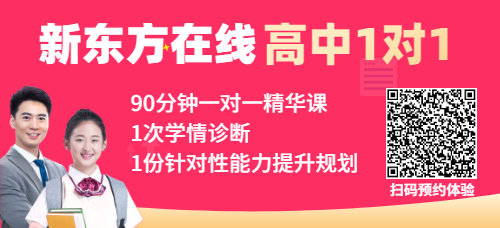 新东方在线 高中1对1

90分钟一对一精华课
1次学情诊断
1份针对性能力提升规划

扫码预约体验